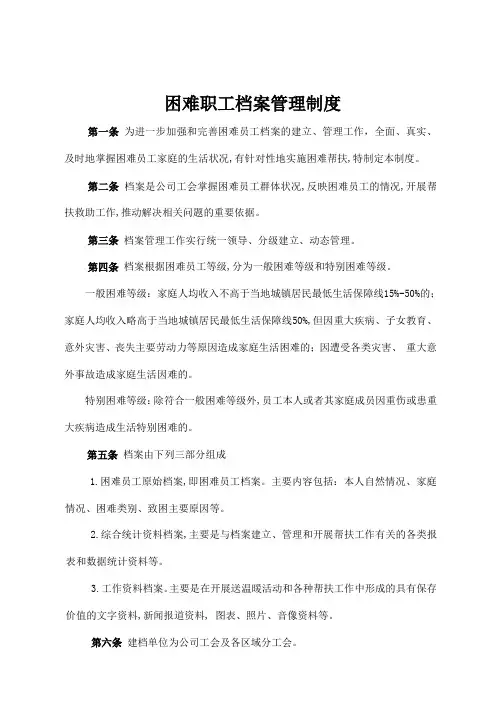 困难职工档案管理制度

第一条 为进一步加强和完善困难员工档案的建立、管理工作，全面、真实、及时地掌握困难员工家庭的生活状况,有针对性地实施困难帮扶,特制定本制度。

第二条 档案是公司工会掌握困难员工群体状况,反映困难员工的情况,开展帮扶救助工作,推动解决相关问题的重要依据。

第三条 档案管理工作实行统一领导、分级建立、动态管理。

第四条 档案根据困难员工等级,分为一般困难等级和特别困难等级。

一般困难等级：家庭人均收入不高于当地城镇居民最低生活保障线15%-50%的；家庭人均收入略高于当地城镇居民最低生活保障线50%,但因重大疾病、子女教育、意外灾害、丧失主要劳动力等原因造成家庭生活困难的；因遭受各类灾害、 重大意外事故造成家庭生活困难的。

特别困难等级：除符合一般困难等级外,员工本人或者其家庭成员因重伤或患重大疾病造成生活特别困难的。

第五条 档案由下列三部分组成

1.困难员工原始档案,即困难员工档案。主要内容包括：本人自然情况、家庭情况、困难类别、致困主要原因等。

2.综合统计资料档案,主要是与档案建立、管理和开展帮扶工作有关的各类报表和数据统计资料等。

3.工作资料档案。主要是在开展送温暖活动和各种帮扶工作中形成的具有保存价值的文字资料,新闻报道资料， 图表、照片、音像资料等。

第六条 建档单位为公司工会及各区域分工会。